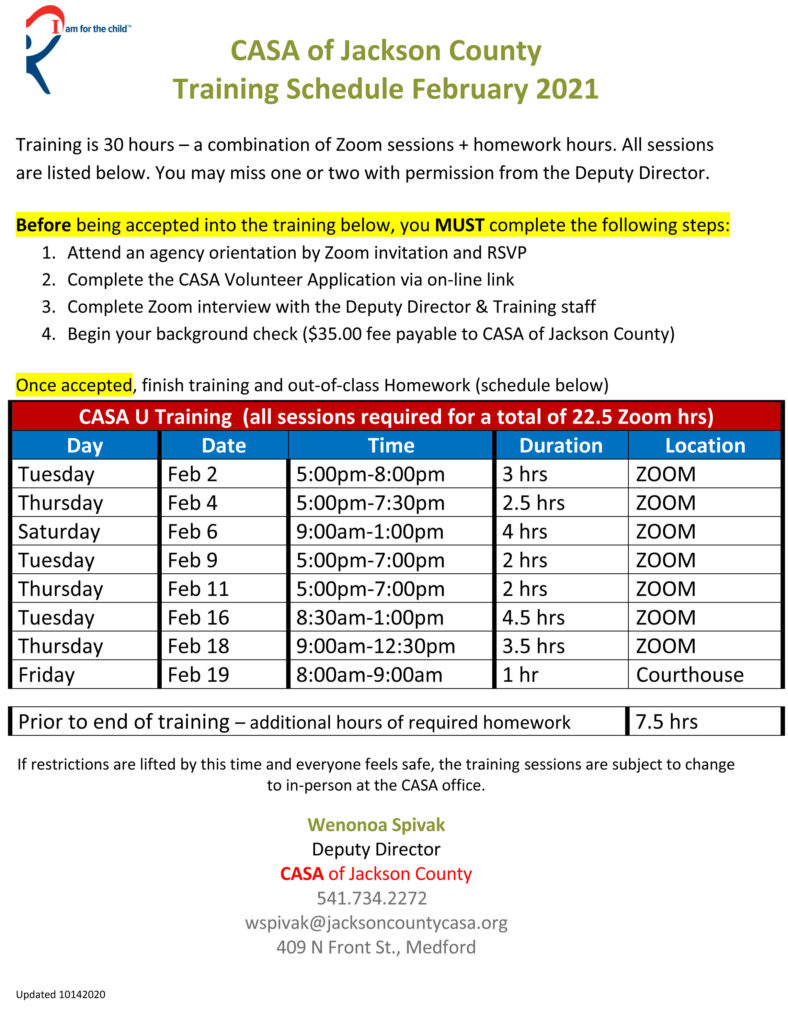 I am for the child™

CASA of Jackson County
Training Schedule February 2021

Training is 30 hours – a combination of Zoom sessions + homework hours. All sessions are listed below. You may miss one or two with permission from the Deputy Director.

Before being accepted into the training below, you MUST complete the following steps:
1. Attend an agency orientation by Zoom invitation and RSVP
2. Complete the CASA Volunteer Application via on-line link
3. Complete Zoom interview with the Deputy Director & Training staff
4. Begin your background check ($35.00 fee payable to CASA of Jackson County)

Once accepted, finish training and out-of-class Homework (schedule below)

CASA U Training (all sessions required for a total of 22.5 Zoom hrs)

| Day | Date | Time | Duration | Location |
|---|---|---|---|---|
| Tuesday | Feb 2 | 5:00pm-8:00pm | 3 hrs | ZOOM |
| Thursday | Feb 4 | 5:00pm-7:30pm | 2.5 hrs | ZOOM |
| Saturday | Feb 6 | 9:00am-1:00pm | 4 hrs | ZOOM |
| Tuesday | Feb 9 | 5:00pm-7:00pm | 2 hrs | ZOOM |
| Thursday | Feb 11 | 5:00pm-7:00pm | 2 hrs | ZOOM |
| Tuesday | Feb 16 | 8:30am-1:00pm | 4.5 hrs | ZOOM |
| Thursday | Feb 18 | 9:00am-12:30pm | 3.5 hrs | ZOOM |
| Friday | Feb 19 | 8:00am-9:00am | 1 hr | Courthouse |

| Prior to end of training – additional hours of required homework | 7.5 hrs |
|---|---|

If restrictions are lifted by this time and everyone feels safe, the training sessions are subject to change to in-person at the CASA office.

Wenonoa Spivak
Deputy Director
CASA of Jackson County
541.734.2272
wspivak@jacksoncountycasa.org
409 N Front St., Medford

Updated 10142020